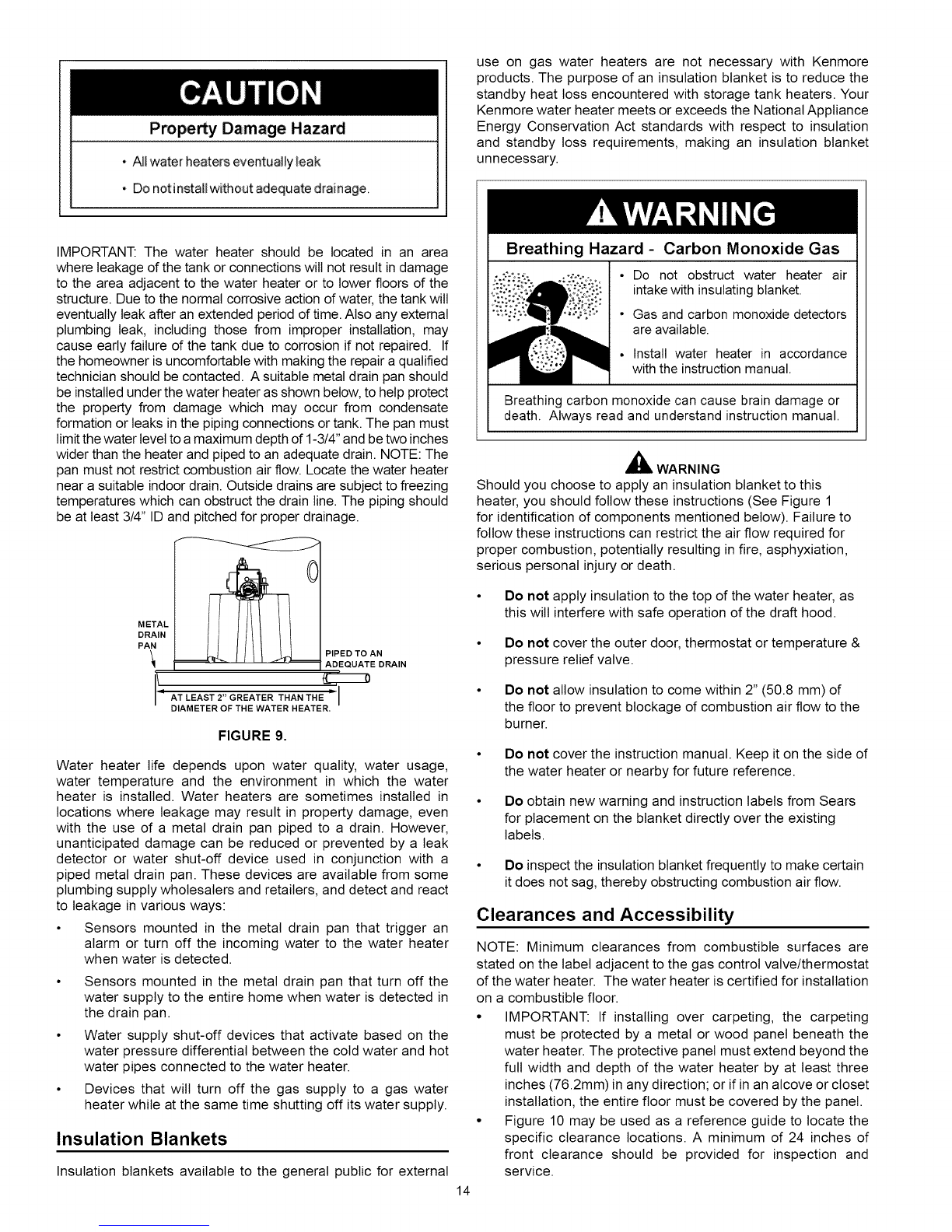 CAUTION

Property Damage Hazard

• All water heaters eventually leak

• Do not install without adequate drainage.

IMPORTANT: The water heater should be located in an area where leakage of the tank or connections will not result in damage to the area adjacent to the water heater or to lower floors of the structure. Due to the normal corrosive action of water, the tank will eventually leak after an extended period of time. Also any external plumbing leak, including those from improper installation, may cause early failure of the tank due to corrosion if not repaired. If the homeowner is uncomfortable with making the repair a qualified technician should be contacted. A suitable metal drain pan should be installed under the water heater as shown below, to help protect the property from damage which may occur from condensate formation or leaks in the piping connections or tank. The pan must limit the water level to a maximum depth of 1-3/4" and be two inches wider than the heater and piped to an adequate drain. NOTE: The pan must not restrict combustion air flow. Locate the water heater near a suitable indoor drain. Outside drains are subject to freezing temperatures which can obstruct the drain line. The piping should be at least 3/4" ID and pitched for proper drainage.

METAL DRAIN PAN

PIPED TO AN ADEQUATE DRAIN

AT LEAST 2" GREATER THAN THE DIAMETER OF THE WATER HEATER.

FIGURE 9.

Water heater life depends upon water quality, water usage, water temperature and the environment in which the water heater is installed. Water heaters are sometimes installed in locations where leakage may result in property damage, even with the use of a metal drain pan piped to a drain. However, unanticipated damage can be reduced or prevented by a leak detector or water shut-off device used in conjunction with a piped metal drain pan. These devices are available from some plumbing supply wholesalers and retailers, and detect and react to leakage in various ways:

• Sensors mounted in the metal drain pan that trigger an alarm or turn off the incoming water to the water heater when water is detected.

• Sensors mounted in the metal drain pan that turn off the water supply to the entire home when water is detected in the drain pan.

• Water supply shut-off devices that activate based on the water pressure differential between the cold water and hot water pipes connected to the water heater.

• Devices that will turn off the gas supply to a gas water heater while at the same time shutting off its water supply.

Insulation Blankets

Insulation blankets available to the general public for external use on gas water heaters are not necessary with Kenmore products. The purpose of an insulation blanket is to reduce the standby heat loss encountered with storage tank heaters. Your Kenmore water heater meets or exceeds the National Appliance Energy Conservation Act standards with respect to insulation and standby loss requirements, making an insulation blanket unnecessary.

WARNING

Breathing Hazard - Carbon Monoxide Gas

• Do not obstruct water heater air intake with insulating blanket.

• Gas and carbon monoxide detectors are available.

• Install water heater in accordance with the instruction manual.

Breathing carbon monoxide can cause brain damage or death. Always read and understand instruction manual.

WARNING

Should you choose to apply an insulation blanket to this heater, you should follow these instructions (See Figure 1 for identification of components mentioned below). Failure to follow these instructions can restrict the air flow required for proper combustion, potentially resulting in fire, asphyxiation, serious personal injury or death.

• Do not apply insulation to the top of the water heater, as this will interfere with safe operation of the draft hood.

• Do not cover the outer door, thermostat or temperature & pressure relief valve.

• Do not allow insulation to come within 2" (50.8 mm) of the floor to prevent blockage of combustion air flow to the burner.

• Do not cover the instruction manual. Keep it on the side of the water heater or nearby for future reference.

• Do obtain new warning and instruction labels from Sears for placement on the blanket directly over the existing labels.

• Do inspect the insulation blanket frequently to make certain it does not sag, thereby obstructing combustion air flow.

Clearances and Accessibility

NOTE: Minimum clearances from combustible surfaces are stated on the label adjacent to the gas control valve/thermostat of the water heater. The water heater is certified for installation on a combustible floor.

• IMPORTANT: If installing over carpeting, the carpeting must be protected by a metal or wood panel beneath the water heater. The protective panel must extend beyond the full width and depth of the water heater by at least three inches (76.2mm) in any direction; or if in an alcove or closet installation, the entire floor must be covered by the panel.

• Figure 10 may be used as a reference guide to locate the specific clearance locations. A minimum of 24 inches of front clearance should be provided for inspection and service.

14